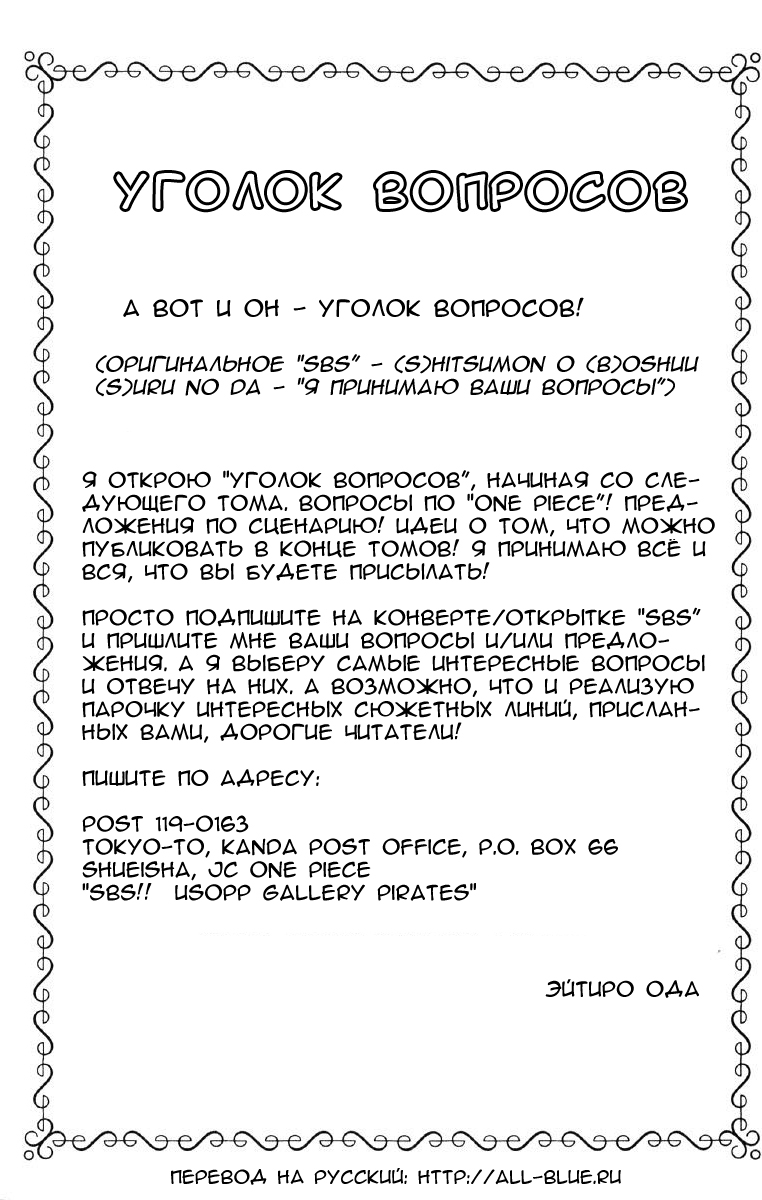 УГОЛОК ВОПРОСОВ

А ВОТ И ОН - УГОЛОК ВОПРОСОВ!

(ОРИГИНАЛЬНОЕ "SBS" - (S)HITSUMON O (B)OSHUU (S)URU NO DA - "Я ПРИНИМАЮ ВАШИ ВОПРОСЫ")

Я ОТКРОЮ "УГОЛОК ВОПРОСОВ", НАЧИНАЯ СО СЛЕДУЮЩЕГО ТОМА. ВОПРОСЫ ПО "ONE PIECE"! ПРЕДЛОЖЕНИЯ ПО СЦЕНАРИЮ! ИДЕИ О ТОМ, ЧТО МОЖНО ПУБЛИКОВАТЬ В КОНЦЕ ТОМОВ! Я ПРИНИМАЮ ВСЁ И ВСЯ, ЧТО ВЫ БУДЕТЕ ПРИСЫЛАТЬ!

ПРОСТО ПОДПИШИТЕ НА КОНВЕРТЕ/ОТКРЫТКЕ "SBS" И ПРИШЛИТЕ МНЕ ВАШИ ВОПРОСЫ И/ИЛИ ПРЕДЛОЖЕНИЯ. А Я ВЫБЕРУ САМЫЕ ИНТЕРЕСНЫЕ ВОПРОСЫ И ОТВЕЧУ НА НИХ. А ВОЗМОЖНО, ЧТО И РЕАЛИЗУЮ ПАРОЧКУ ИНТЕРЕСНЫХ СЮЖЕТНЫХ ЛИНИЙ, ПРИСЛАННЫХ ВАМИ, ДОРОГИЕ ЧИТАТЕЛИ!

ПИШИТЕ ПО АДРЕСУ:

POST 119-0163
TOKYO-TO, KANDA POST OFFICE, P.O. BOX 66
SHUEISHA, JC ONE PIECE
"SBS!! USOPP GALLERY PIRATES"

ЭЙТИРО ОДА

ПЕРЕВОД НА РУССКИЙ: HTTP://ALL-BLUE.RU